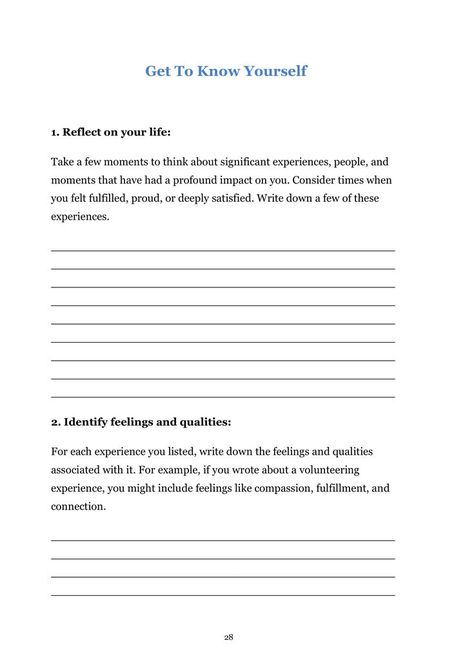 Get To Know Yourself

1. Reflect on your life:

Take a few moments to think about significant experiences, people, and moments that have had a profound impact on you. Consider times when you felt fulfilled, proud, or deeply satisfied. Write down a few of these experiences.

2. Identify feelings and qualities:

For each experience you listed, write down the feelings and qualities associated with it. For example, if you wrote about a volunteering experience, you might include feelings like compassion, fulfillment, and connection.

28